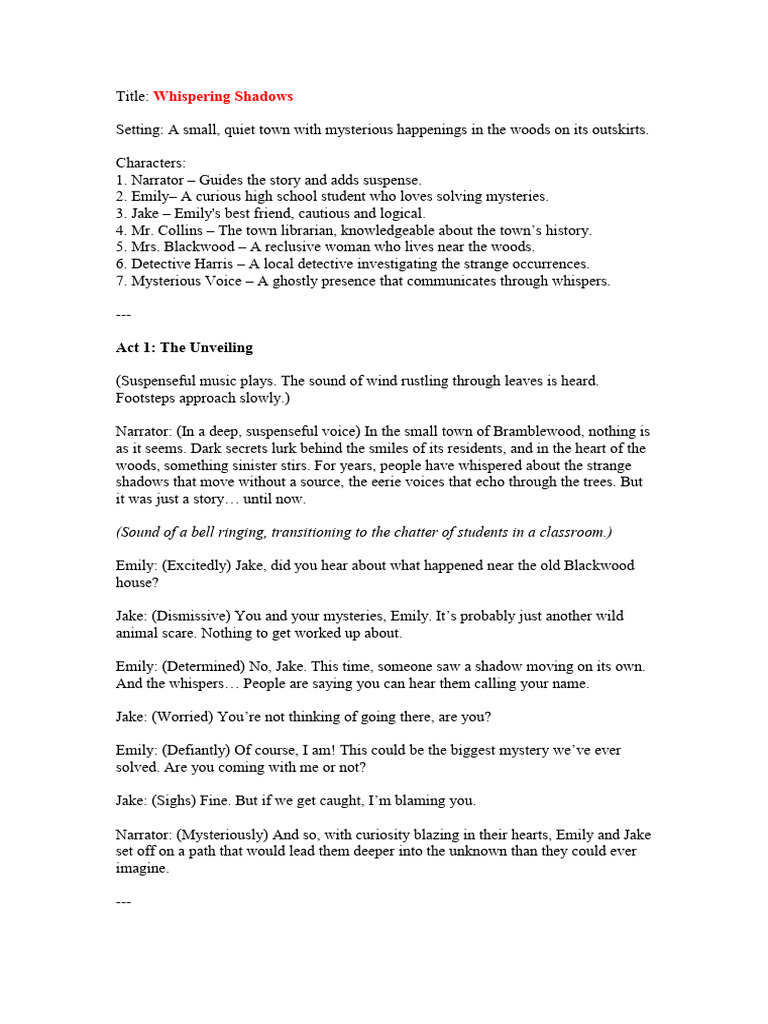 Title: Whispering Shadows

Setting: A small, quiet town with mysterious happenings in the woods on its outskirts.

Characters:
1. Narrator – Guides the story and adds suspense.
2. Emily– A curious high school student who loves solving mysteries.
3. Jake – Emily's best friend, cautious and logical.
4. Mr. Collins – The town librarian, knowledgeable about the town's history.
5. Mrs. Blackwood – A reclusive woman who lives near the woods.
6. Detective Harris – A local detective investigating the strange occurrences.
7. Mysterious Voice – A ghostly presence that communicates through whispers.

---

Act 1: The Unveiling

(Suspenseful music plays. The sound of wind rustling through leaves is heard. Footsteps approach slowly.)

Narrator: (In a deep, suspenseful voice) In the small town of Bramblewood, nothing is as it seems. Dark secrets lurk behind the smiles of its residents, and in the heart of the woods, something sinister stirs. For years, people have whispered about the strange shadows that move without a source, the eerie voices that echo through the trees. But it was just a story… until now.

(Sound of a bell ringing, transitioning to the chatter of students in a classroom.)

Emily: (Excitedly) Jake, did you hear about what happened near the old Blackwood house?

Jake: (Dismissive) You and your mysteries, Emily. It's probably just another wild animal scare. Nothing to get worked up about.

Emily: (Determined) No, Jake. This time, someone saw a shadow moving on its own. And the whispers… People are saying you can hear them calling your name.

Jake: (Worried) You're not thinking of going there, are you?

Emily: (Defiantly) Of course, I am! This could be the biggest mystery we've ever solved. Are you coming with me or not?

Jake: (Sighs) Fine. But if we get caught, I'm blaming you.

Narrator: (Mysteriously) And so, with curiosity blazing in their hearts, Emily and Jake set off on a path that would lead them deeper into the unknown than they could ever imagine.

---